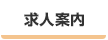 求人案内